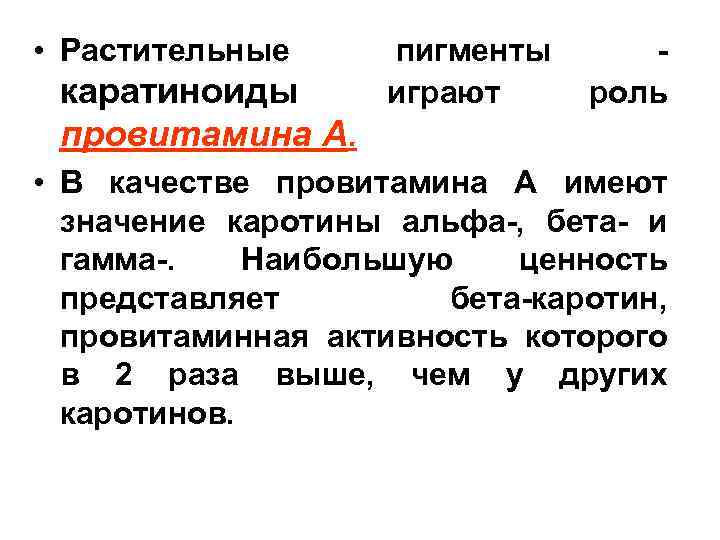 • Растительные пигменты - каратиноиды играют роль провитамина А.

• В качестве провитамина А имеют значение каротины альфа-, бета- и гамма-. Наибольшую ценность представляет бета-каротин, провитаминная активность которого в 2 раза выше, чем у других каротинов.